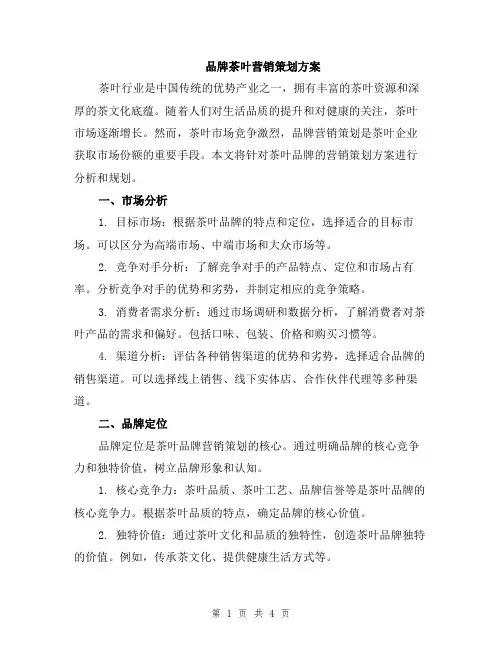 品牌茶叶营销策划方案

茶叶行业是中国传统的优势产业之一，拥有丰富的茶叶资源和深厚的茶文化底蕴。随着人们对生活品质的提升和对健康的关注，茶叶市场逐渐增长。然而，茶叶市场竞争激烈，品牌营销策划是茶叶企业获取市场份额的重要手段。本文将针对茶叶品牌的营销策划方案进行分析和规划。

一、市场分析

1. 目标市场：根据茶叶品牌的特点和定位，选择适合的目标市场。可以区分为高端市场、中端市场和大众市场等。

2. 竞争对手分析：了解竞争对手的产品特点、定位和市场占有率。分析竞争对手的优势和劣势，并制定相应的竞争策略。

3. 消费者需求分析：通过市场调研和数据分析，了解消费者对茶叶产品的需求和偏好。包括口味、包装、价格和购买习惯等。

4. 渠道分析：评估各种销售渠道的优势和劣势，选择适合品牌的销售渠道。可以选择线上销售、线下实体店、合作伙伴代理等多种渠道。

二、品牌定位

品牌定位是茶叶品牌营销策划的核心。通过明确品牌的核心竞争力和独特价值，树立品牌形象和认知。

1. 核心竞争力：茶叶品质、茶叶工艺、品牌信誉等是茶叶品牌的核心竞争力。根据茶叶品质的特点，确定品牌的核心价值。

2. 独特价值：通过茶叶文化和品质的独特性，创造茶叶品牌独特的价值。例如，传承茶文化、提供健康生活方式等。

第 1 页 共 4 页